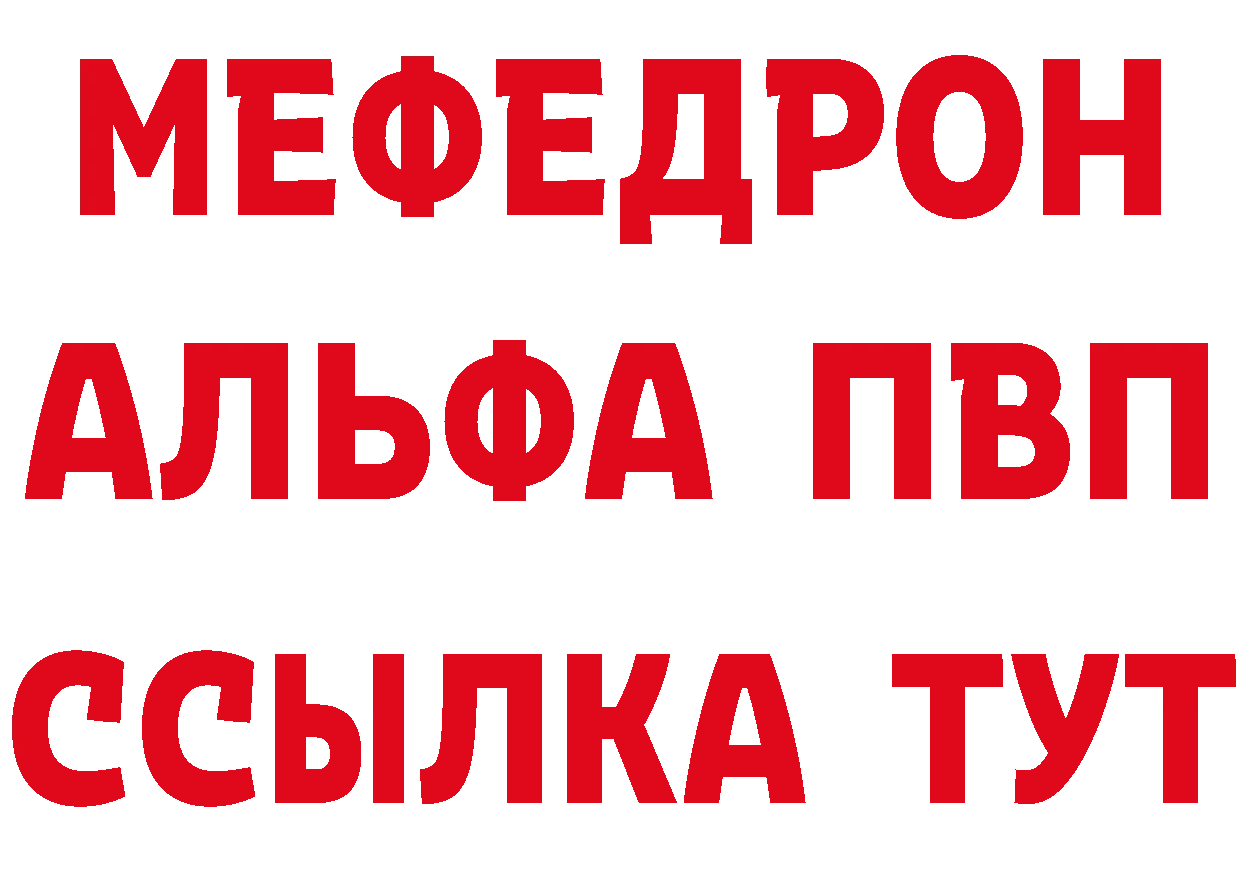 МЕФЕДРОН
АЛЬФА ПВП
ССЫЛКА ТУТ